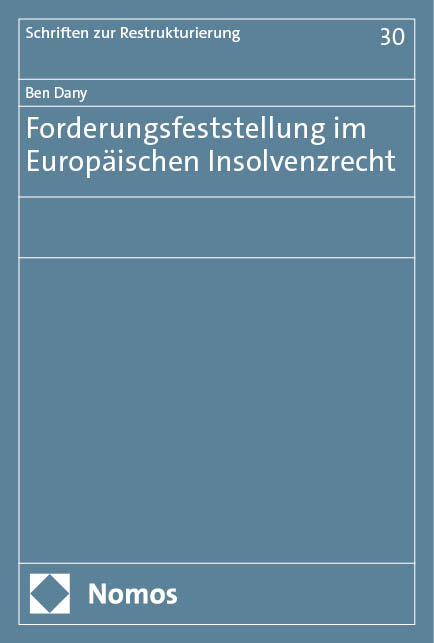 Schriften zur Restrukturierung 30

Ben Dany

Forderungsfeststellung im Europäischen Insolvenzrecht

Nomos